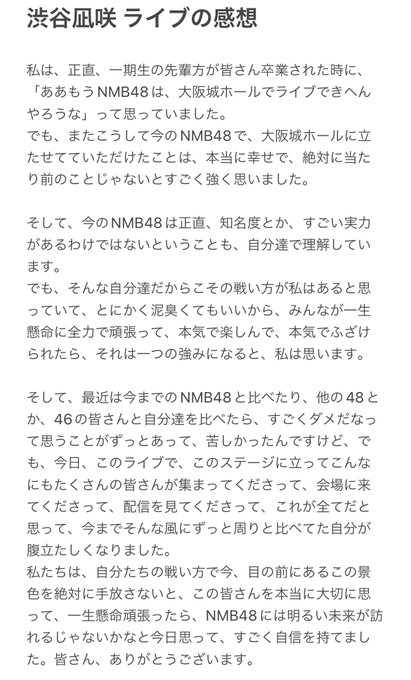 渋谷凪咲 ライブの感想

私は、正直、一期生の先輩方が皆さん卒業された時に、「ああもうNMB48は、大阪城ホールでライブできへんやろうな」って思っていました。
でも、またこうして今のNMB48で、大阪城ホールに立たせてていただけたことは、本当に幸せで、絶対に当たり前のことじゃないとすごく強く思いました。

そして、今のNMB48は正直、知名度とか、すごい実力があるわけではないということも、自分達で理解しています。
でも、そんな自分達だからこその戦い方が私はあると思っていて、とにかく泥臭くてもいいから、みんなが一生懸命に全力で頑張って、本気で楽しんで、本気でふざけられたら、それは一つの強みになると、私は思います。

そして、最近は今までのNMB48と比べたり、他の48とか、46の皆さんと自分達を比べたら、すごくダメだなって思うことがずっとあって、苦しかったんですけど、でも、今日、このライブで、このステージに立ってこんなにもたくさんの皆さんが集まってくださって、会場に来てくださって、配信を見てくださって、これが全てだと思って、今までそんな風にずっと周りと比べてた自分が腹立たしくなりました。
私たちは、自分たちの戦い方で今、目の前にあるこの景色を絶対に手放さないと、この皆さんを本当に大切に思って、一生懸命頑張ったら、NMB48には明るい未来が訪れるじゃないかなと今日思って、すごく自信を持てました。皆さん、ありがとうございます。